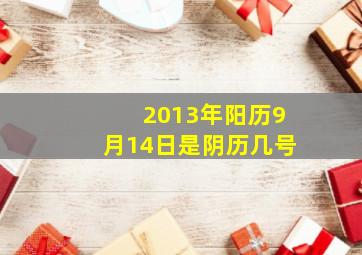 2013年阳历9月14日是阴历几号